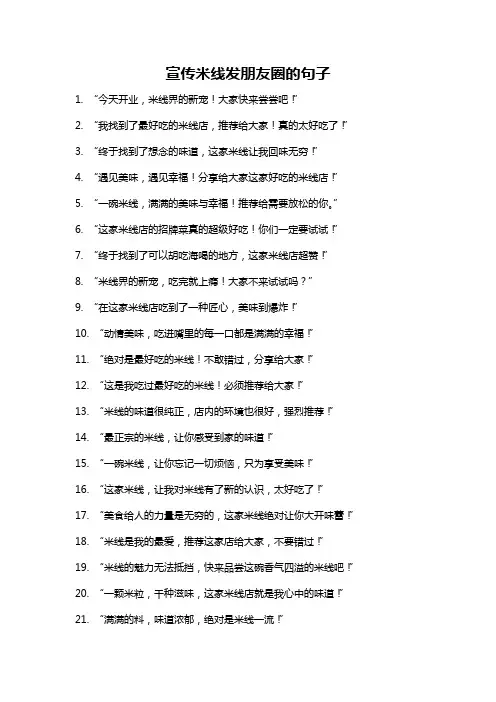 宣传米线发朋友圈的句子

1. “今天开业，米线界的新宠！大家快来尝尝吧！”

2. “我找到了最好吃的米线店，推荐给大家！真的太好吃了！”

3. “终于找到了想念的味道，这家米线让我回味无穷！”

4. “遇见美味，遇见幸福！分享给大家这家好吃的米线店！”

5. “一碗米线，满满的美味与幸福！推荐给需要放松的你。”

6. “这家米线店的招牌菜真的超级好吃！你们一定要试试！”

7. “终于找到了可以胡吃海喝的地方，这家米线店超赞！”

8. “米线界的新宠，吃完就上瘾！大家不来试试吗？”

9. “在这家米线店吃到了一种匠心，美味到爆炸！”

10. “动情美味，吃进嘴里的每一口都是满满的幸福！”

11. “绝对是最好吃的米线！不敢错过，分享给大家！”

12. “这是我吃过最好吃的米线！必须推荐给大家！”

13. “米线的味道很纯正，店内的环境也很好，强烈推荐！”

14. “最正宗的米线，让你感受到家的味道！”

15. “一碗米线，让你忘记一切烦恼，只为享受美味！”

16. “这家米线，让我对米线有了新的认识，太好吃了！”

17. “美食给人的力量是无穷的，这家米线绝对让你大开味蕾！”

18. “米线是我的最爱，推荐这家店给大家，不要错过！”

19. “米线的魅力无法抵挡，快来品尝这碗香气四溢的米线吧！”

20. “一颗米粒，千种滋味，这家米线店就是我心中的味道！”

21. “满满的料，味道浓郁，绝对是米线一流！”